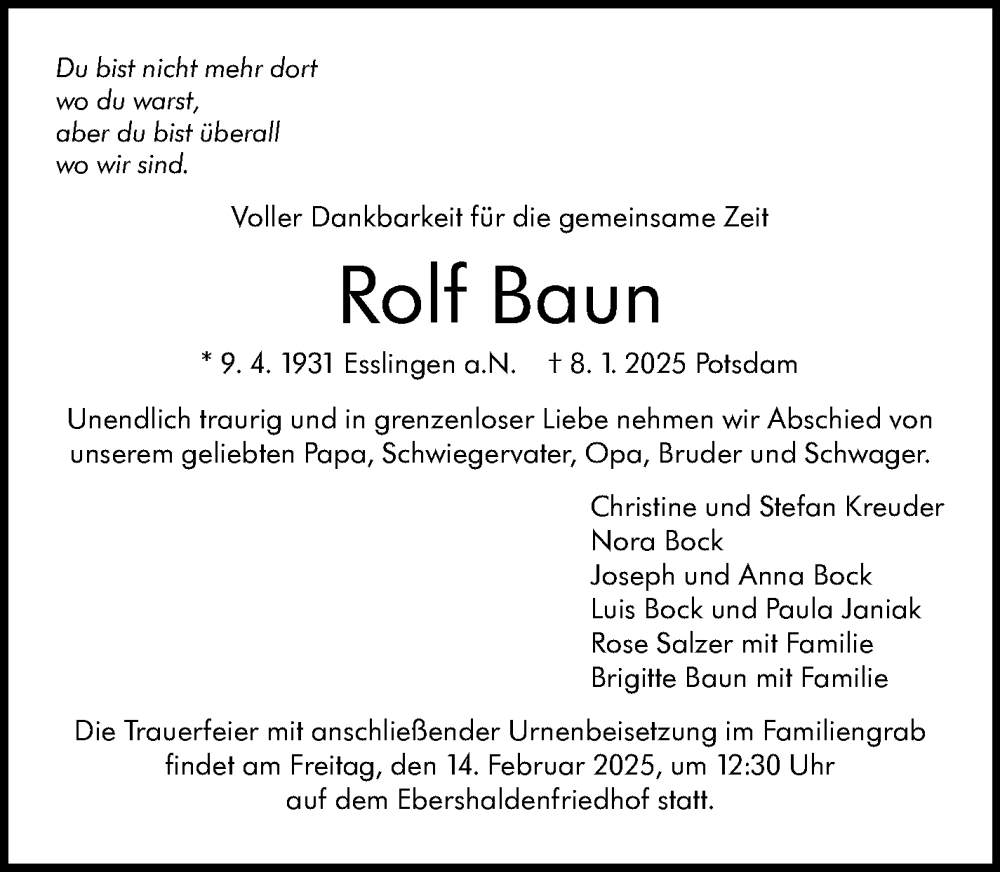 Du bist nicht mehr dort
wo du warst,
aber du bist überall
wo wir sind.

Voller Dankbarkeit für die gemeinsame Zeit

Rolf Baun

* 9. 4. 1931 Esslingen a.N.    † 8. 1. 2025 Potsdam

Unendlich traurig und in grenzenloser Liebe nehmen wir Abschied von unserem geliebten Papa, Schwiegervater, Opa, Bruder und Schwager.

Christine und Stefan Kreuder
Nora Bock
Joseph und Anna Bock
Luis Bock und Paula Janiak
Rose Salzer mit Familie
Brigitte Baun mit Familie

Die Trauerfeier mit anschließender Urnenbeisetzung im Familiengrab findet am Freitag, den 14. Februar 2025, um 12:30 Uhr auf dem Ebershaldenfriedhof statt.